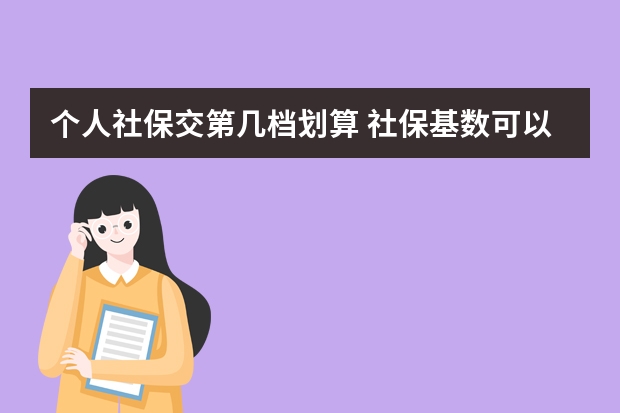 个人社保交第几档划算 社保基数可以